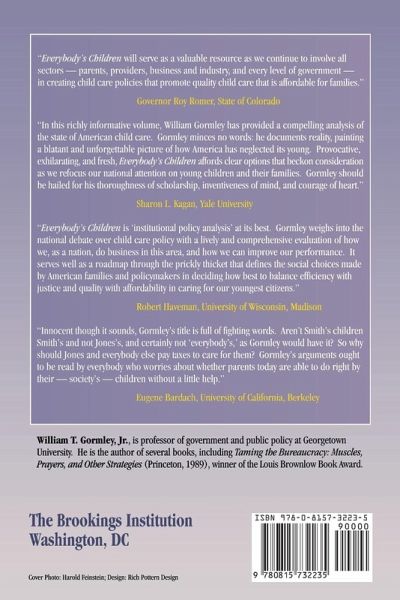 "Everybody's Children will serve as a valuable resource as we continue to involve all sectors — parents, providers, business and industry, and every level of government — in creating child care policies that promote quality child care that is affordable for families."

Governor Roy Romer, State of Colorado

"In this richly informative volume, William Gormley has provided a compelling analysis of the state of American child care. Gormley minces no words: he documents reality, painting a blatant and unforgettable picture of how America has neglected its young. Provocative, exhilarating, and fresh, Everybody's Children affords clear options that beckon consideration as we refocus our national attention on young children and their families. Gormley should be hailed for his thoroughness of scholarship, inventiveness of mind, and courage of heart."

Sharon L. Kagan, Yale University

"Everybody's Children is 'institutional policy analysis' at its best. Gormley weighs into the national debate over child care policy with a lively and comprehensive evaluation of how we, as a nation, do business in this area, and how we can improve our performance. It serves well as a roadmap through the prickly thicket that defines the social choices made by American families and policymakers in deciding how best to balance efficiency with justice and quality with affordability in caring for our youngest citizens."

Robert Haveman, University of Wisconsin, Madison

"Innocent though it sounds, Gormley's title is full of fighting words. Aren't Smith's children Smith's and not Jones's, and certainly not 'everybody's,' as Gormley would have it? So why should Jones and everybody else pay taxes to care for them? Gormley's arguments ought to be read by everybody who worries about whether parents today are able to do right by their — society's — children without a little help."

Eugene Bardach, University of California, Berkeley

William T. Gormley, Jr., is professor of government and public policy at Georgetown University. He is the author of several books, including Taming the Bureaucracy: Muscles, Prayers, and Other Strategies (Princeton, 1989), winner of the Louis Brownlow Book Award.

The Brookings Institution
Washington, DC

ISBN 978-0-8157-3223-5
90000
9 780815 732235

Cover Photo: Harold Feinstein; Design: Rich Pottern Design